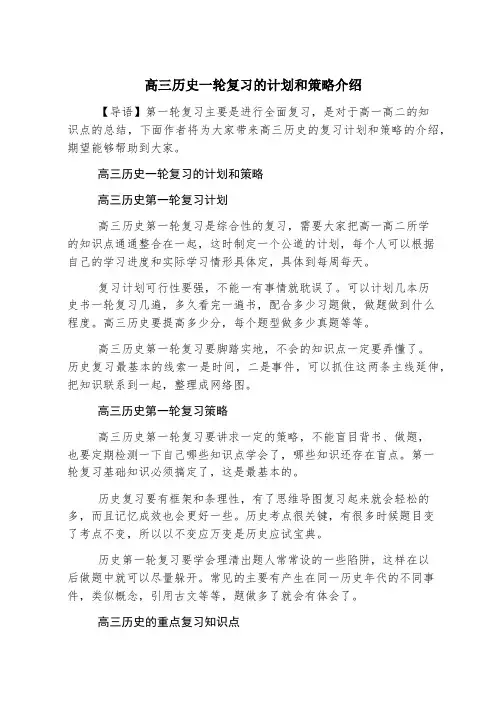 高三历史一轮复习的计划和策略介绍

【导语】第一轮复习主要是进行全面复习，是对于高一高二的知识点的总结，下面作者将为大家带来高三历史的复习计划和策略的介绍，期望能够帮助到大家。

高三历史一轮复习的计划和策略

高三历史第一轮复习计划

高三历史第一轮复习是综合性的复习，需要大家把高一高二所学的知识点通通整合在一起，这时制定一个公道的计划，每个人可以根据自己的学习进度和实际学习情形具体定，具体到每周每天。

复习计划可行性要强，不能一有事情就耽误了。可以计划几本历史书一轮复习几遍，多久看完一遍书，配合多少习题做，做题做到什么程度。高三历史要提高多少分，每个题型做多少真题等等。

高三历史第一轮复习要脚踏实地，不会的知识点一定要弄懂了。历史复习最基本的线索一是时间，二是事件，可以抓住这两条主线延伸，把知识联系到一起，整理成网络图。

高三历史第一轮复习策略

高三历史第一轮复习要讲求一定的策略，不能盲目背书、做题，也要定期检测一下自己哪些知识点学会了，哪些知识还存在盲点。第一轮复习基础知识必须搞定了，这是最基本的。

历史复习要有框架和条理性，有了思维导图复习起来就会轻松的多，而且记忆成效也会更好一些。历史考点很关键，有很多时候题目变了考点不变，所以以不变应万变是历史应试宝典。

历史第一轮复习要学会理清出题人常常设的一些陷阱，这样在以后做题中就可以尽量躲开。常见的主要有产生在同一历史年代的不同事件，类似概念，引用古文等等，题做多了就会有体会了。

高三历史的重点复习知识点